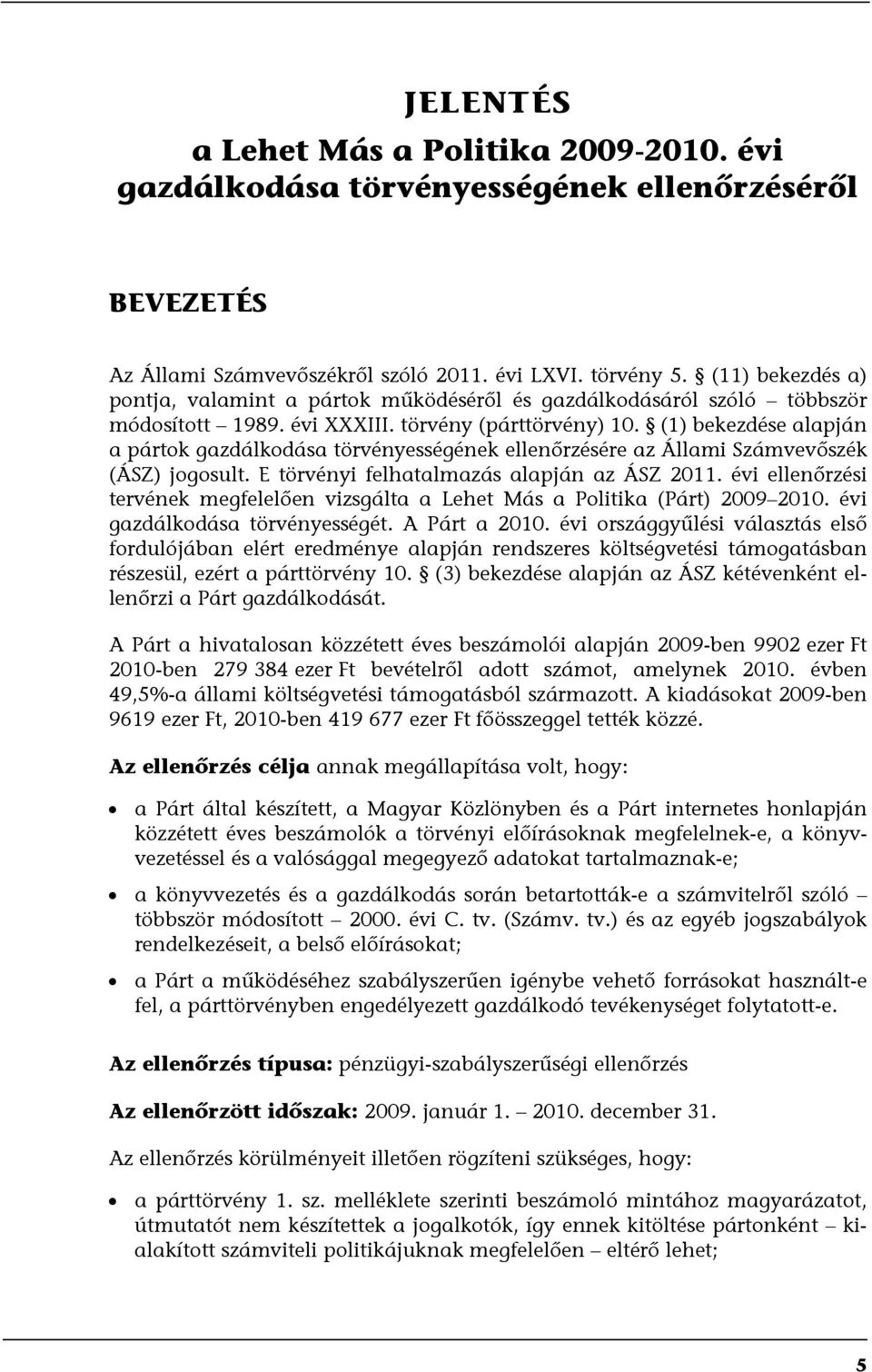 JELENTÉS
a Lehet Más a Politika 2009-2010. évi gazdálkodása törvényességének ellenőrzéséről

BEVEZETÉS

Az Állami Számvevőszékről szóló 2011. évi LXVI. törvény 5. § (11) bekezdés a) pontja, valamint a pártok működéséről és gazdálkodásáról szóló – többször módosított – 1989. évi XXXIII. törvény (párttörvény) 10. § (1) bekezdése alapján a pártok gazdálkodása törvényességének ellenőrzésére az Állami Számvevőszék (ÁSZ) jogosult. E törvényi felhatalmazás alapján az ÁSZ 2011. évi ellenőrzési tervének megfelelően vizsgálta a Lehet Más a Politika (Párt) 2009–2010. évi gazdálkodása törvényességét. A Párt a 2010. évi országgyűlési választás első fordulójában elért eredménye alapján rendszeres költségvetési támogatásban részesül, ezért a párttörvény 10. § (3) bekezdése alapján az ÁSZ kétévenként ellenőrzi a Párt gazdálkodását.

A Párt a hivatalosan közzétett éves beszámolói alapján 2009-ben 9902 ezer Ft 2010-ben 279 384 ezer Ft bevételről adott számot, amelynek 2010. évben 49,5%-a állami költségvetési támogatásból származott. A kiadásokat 2009-ben 9619 ezer Ft, 2010-ben 419 677 ezer Ft főösszeggel tették közzé.

Az ellenőrzés célja annak megállapítása volt, hogy:

• a Párt által készített, a Magyar Közlönyben és a Párt internetes honlapján közzétett éves beszámolók a törvényi előírásoknak megfelelnek-e, a könyvvezetéssel és a valósággal megegyező adatokat tartalmaznak-e;

• a könyvvezetés és a gazdálkodás során betartották-e a számvitelről szóló – többször módosított – 2000. évi C. tv. (Számv. tv.) és az egyéb jogszabályok rendelkezéseit, a belső előírásokat;

• a Párt a működéséhez szabályszerűen igénybe vehető forrásokat használt-e fel, a párttörvényben engedélyezett gazdálkodó tevékenységet folytatott-e.

Az ellenőrzés típusa: pénzügyi-szabályszerűségi ellenőrzés

Az ellenőrzött időszak: 2009. január 1. – 2010. december 31.

Az ellenőrzés körülményeit illetően rögzíteni szükséges, hogy:

• a párttörvény 1. sz. melléklete szerinti beszámoló mintához magyarázatot, útmutatót nem készítettek a jogalkotók, így ennek kitöltése pártonként – kialakított számviteli politikájuknak megfelelően – eltérő lehet;

5